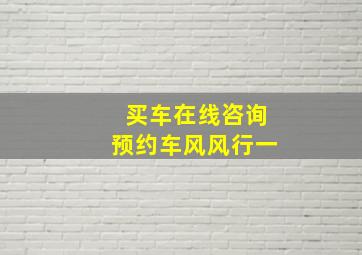 买车在线咨询
预约车风风行一